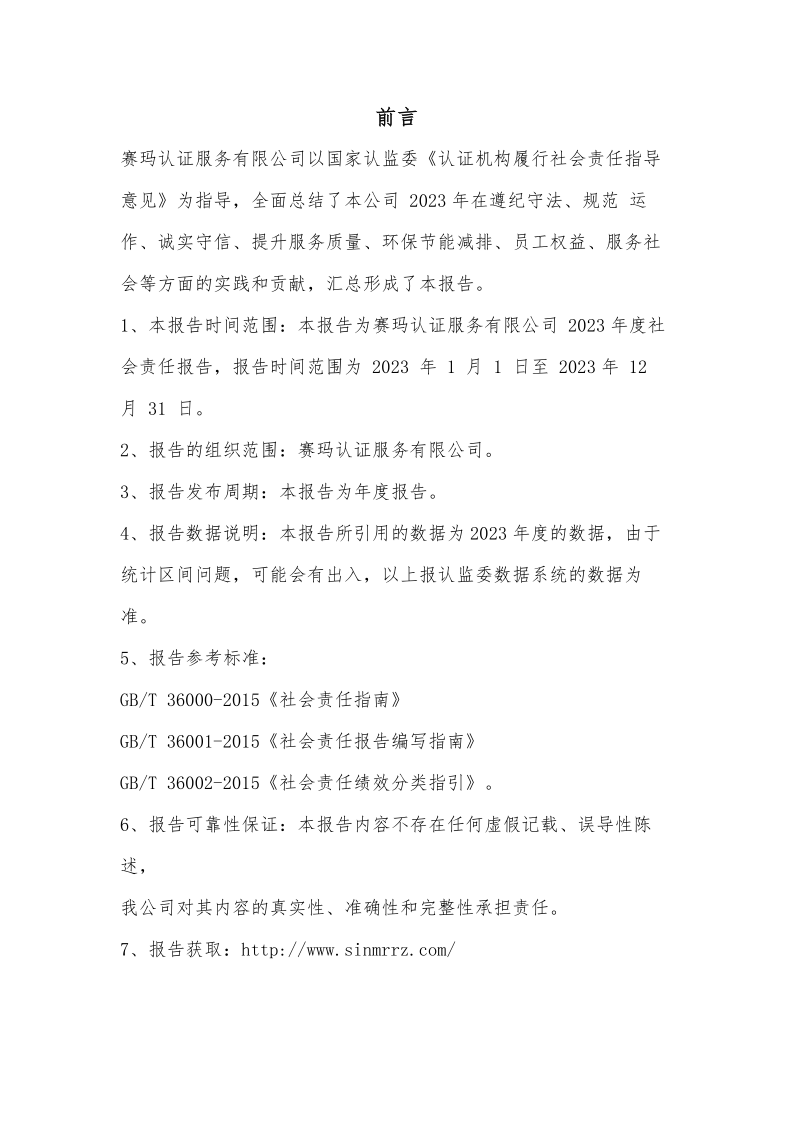 前言

赛玛认证服务有限公司以国家认监委《认证机构履行社会责任指导意见》为指导，全面总结了本公司 2023 年在遵纪守法、规范 运作、诚实守信、提升服务质量、环保节能减排、员工权益、服务社会等方面的实践和贡献，汇总形成了本报告。

1、本报告时间范围：本报告为赛玛认证服务有限公司 2023 年度社会责任报告，报告时间范围为 2023 年 1 月 1 日至 2023 年 12 月 31 日。

2、报告的组织范围：赛玛认证服务有限公司。

3、报告发布周期：本报告为年度报告。

4、报告数据说明：本报告所引用的数据为 2023 年度的数据，由于统计区间问题，可能会有出入，以上报认监委数据系统的数据为准。

5、报告参考标准：

GB/T 36000-2015《社会责任指南》

GB/T 36001-2015《社会责任报告编写指南》

GB/T 36002-2015《社会责任绩效分类指引》。

6、报告可靠性保证：本报告内容不存在任何虚假记载、误导性陈述，

我公司对其内容的真实性、准确性和完整性承担责任。

7、报告获取：http://www.sinmrrz.com/